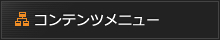 コンテンツメニュー